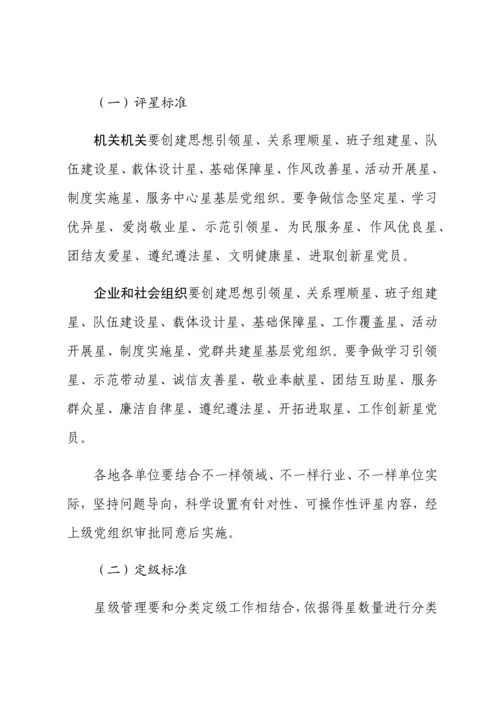 （一）评星标准

机关机关要创建思想引领星、关系理顺星、班子组建星、队伍建设星、载体设计星、基础保障星、作风改善星、活动开展星、制度实施星、服务中心星基层党组织。要争做信念坚定星、学习优异星、爱岗敬业星、示范引领星、为民服务星、作风优良星、团结友爱星、遵纪遵法星、文明健康星、进取创新星党员。

企业和社会组织要创建思想引领星、关系理顺星、班子组建星、队伍建设星、载体设计星、基础保障星、工作覆盖星、活动开展星、制度实施星、党群共建星基层党组织。要争做学习引领星、示范带动星、诚信友善星、敬业奉献星、团结互助星、服务群众星、廉洁自律星、遵纪遵法星、开拓进取星、工作创新星党员。

各地各单位要结合不一样领域、不一样行业、不一样单位实际，坚持问题导向，科学设置有针对性、可操作性评星内容，经上级党组织审批同意后实施。

（二）定级标准

星级管理要和分类定级工作相结合，依据得星数量进行分类